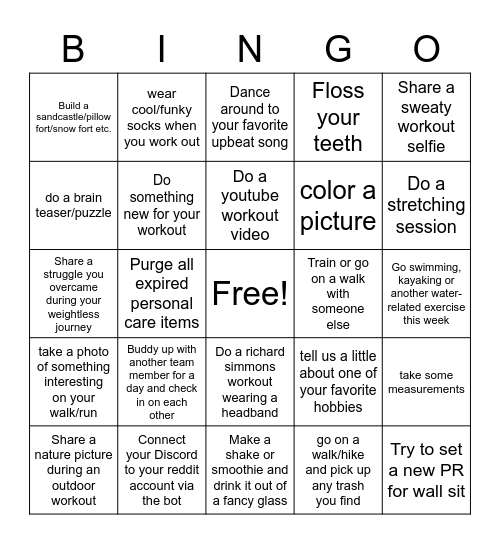 | B | I | N | G | O |
|---|---|---|---|---|
| Build a sandcastle/pillow fort/snow fort etc. | wear cool/funky socks when you work out | Dance around to your favorite upbeat song | Floss your teeth | Share a sweaty workout selfie |
| do a brain teaser/puzzle | Do something new for your workout | Do a youtube workout video | color a picture | Do a stretching session |
| Share a struggle you overcame during your weightless journey | Purge all expired personal care items | Free! | Train or go on a walk with someone else | Go swimming, kayaking or another water-related exercise this week |
| take a photo of something interesting on your walk/run | Buddy up with another team member for a day and check in on each other | Do a richard simmons workout wearing a headband | tell us a little about one of your favorite hobbies | take some measurements |
| Share a nature picture during an outdoor workout | Connect your Discord to your reddit account via the bot | Make a shake or smoothie and drink it out of a fancy glass | go on a walk/hike and pick up any trash you find | Try to set a new PR for wall sit |